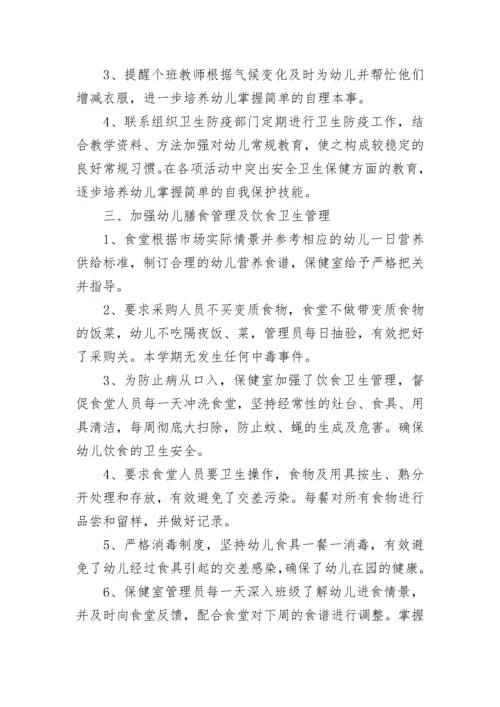 3、提醒个班教师根据气候变化及时为幼儿并帮忙他们增减衣服，进一步培养幼儿掌握简单的自理本事。

4、联系组织卫生防疫部门定期进行卫生防疫工作，结合教学资料、方法加强对幼儿常规教育，使之构成较稳定的良好常规习惯。在各项活动中突出安全卫生保健方面的教育，逐步培养幼儿掌握简单的自我保护技能。

三、加强幼儿膳食管理及饮食卫生管理

1、食堂根据市场实际情景并参考相应的幼儿一日营养供给标准，制订合理的幼儿营养食谱，保健室给予严格把关并指导。

2、要求采购人员不买变质食物，食堂不做带变质食物的饭菜，幼儿不吃隔夜饭、菜，管理员每日抽验，有效把好了采购关。本学期无发生任何中毒事件。

3、为防止病从口入，保健室加强了饮食卫生管理，督促食堂人员每一天冲洗食堂，坚持经常性的灶台、食具、用具清洁，每周彻底大扫除，防止蚊、蝇的生成及危害。确保幼儿饮食的卫生安全。

4、要求食堂人员要卫生操作，食物及用具按生、熟分开处理和存放，有效避免了交差污染。每餐对所有食物进行品尝和留样，并做好记录。

5、严格消毒制度，坚持幼儿食具一餐一消毒，有效避免了幼儿经过食具引起的交差感染，确保了幼儿在园的健康。

6、保健室管理员每一天深入班级了解幼儿进食情景，并及时向食堂反馈，配合食堂对下周的食谱进行调整。掌握